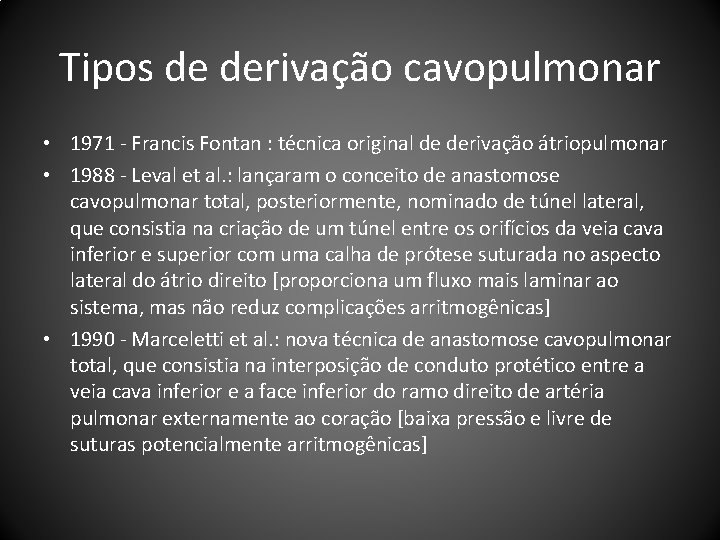 Tipos de derivação cavopulmonar

• 1971 - Francis Fontan : técnica original de derivação átriopulmonar
• 1988 - Leval et al.: lançaram o conceito de anastomose cavopulmonar total, posteriormente, nominado de túnel lateral, que consistia na criação de um túnel entre os orifícios da veia cava inferior e superior com uma calha de prótese suturada no aspecto lateral do átrio direito [proporciona um fluxo mais laminar ao sistema, mas não reduz complicações arritmogênicas]
• 1990 - Marceletti et al.: nova técnica de anastomose cavopulmonar total, que consistia na interposição de conduto protético entre a veia cava inferior e a face inferior do ramo direito de artéria pulmonar externamente ao coração [baixa pressão e livre de suturas potencialmente arritmogênicas]